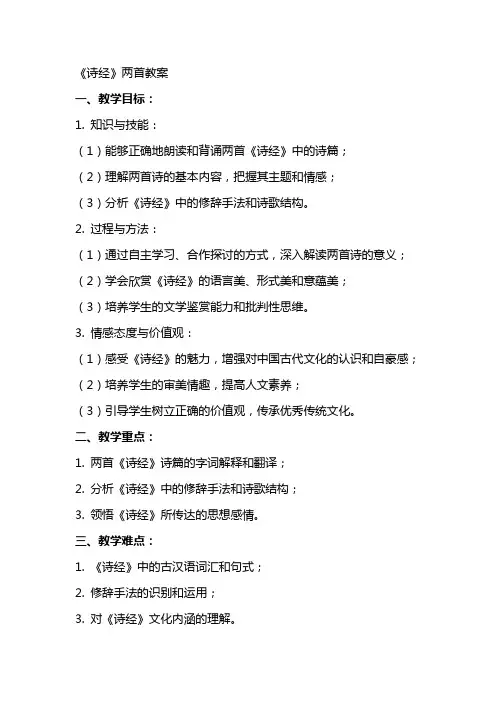 《诗经》两首教案

一、教学目标：

1. 知识与技能：

（1）能够正确地朗读和背诵两首《诗经》中的诗篇；

（2）理解两首诗的基本内容，把握其主题和情感；

（3）分析《诗经》中的修辞手法和诗歌结构。

2. 过程与方法：

（1）通过自主学习、合作探讨的方式，深入解读两首诗的意义；

（2）学会欣赏《诗经》的语言美、形式美和意蕴美；

（3）培养学生的文学鉴赏能力和批判性思维。

3. 情感态度与价值观：

（1）感受《诗经》的魅力，增强对中国古代文化的认识和自豪感；

（2）培养学生的审美情趣，提高人文素养；

（3）引导学生树立正确的价值观，传承优秀传统文化。

二、教学重点：

1. 两首《诗经》诗篇的字词解释和翻译；

2. 分析《诗经》中的修辞手法和诗歌结构；

3. 领悟《诗经》所传达的思想感情。

三、教学难点：

1. 《诗经》中的古汉语词汇和句式；

2. 修辞手法的识别和运用；

3. 对《诗经》文化内涵的理解。